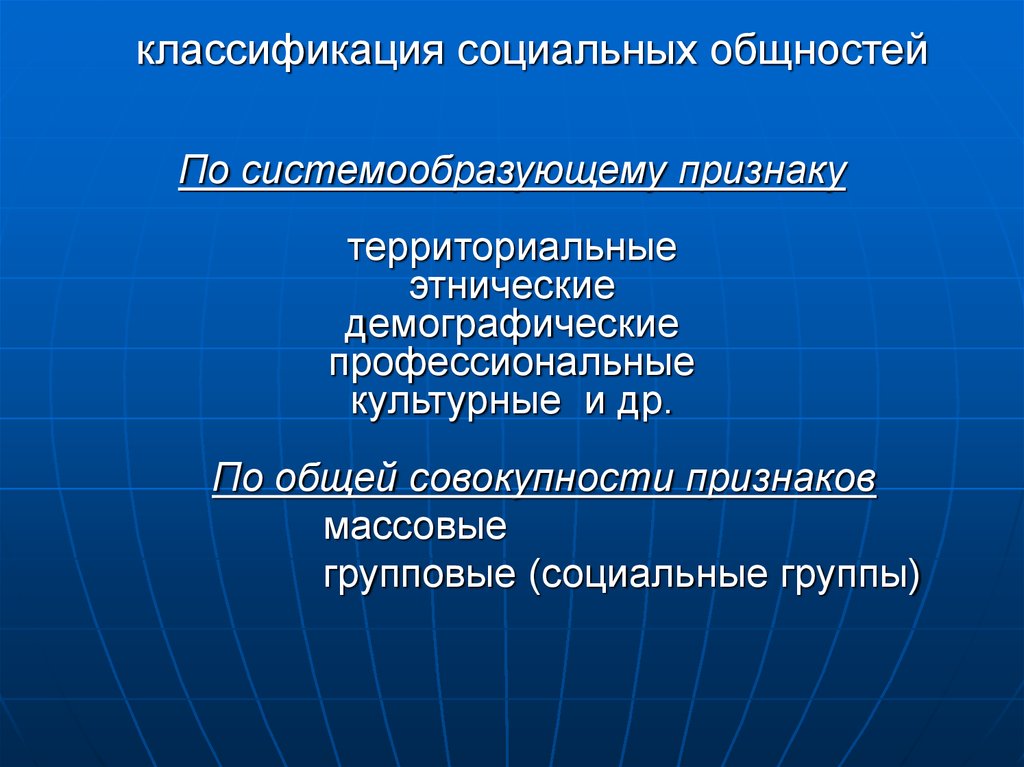 классификация социальных общностей

По системообразующему признаку

территориальные
этнические
демографические
профессиональные
культурные  и др.

По общей совокупности признаков
массовые
групповые (социальные группы)